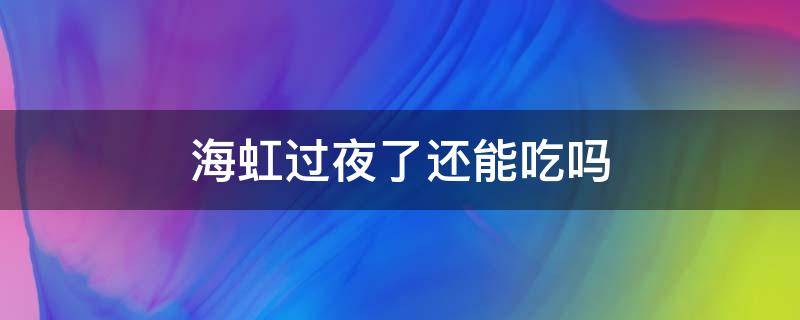 海虹过夜了还能吃吗